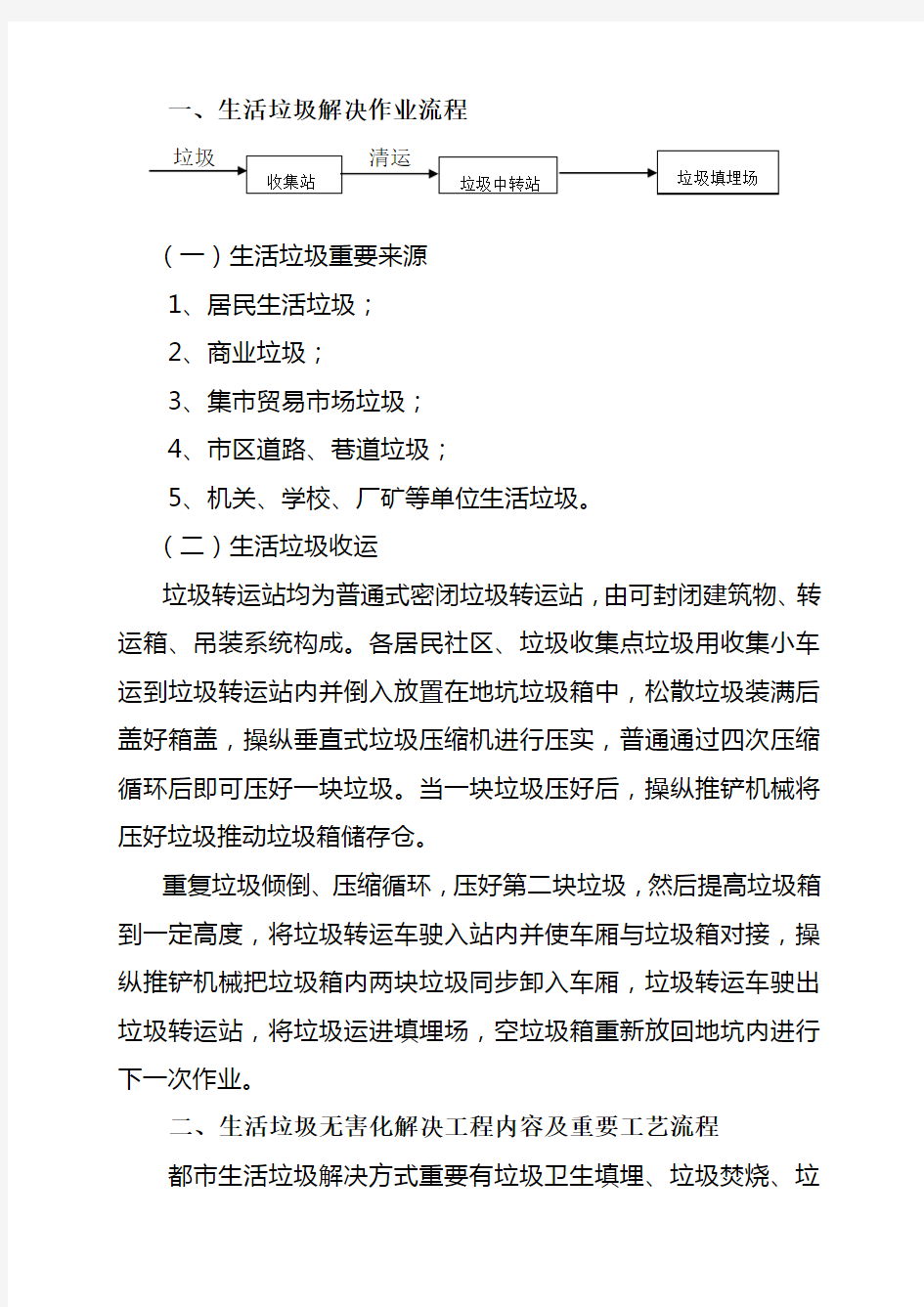 一、生活垃圾解决作业流程

垃圾 收集站 清运 垃圾中转站 垃圾填埋场

（一）生活垃圾重要来源

1、居民生活垃圾；

2、商业垃圾；

3、集市贸易市场垃圾；

4、市区道路、巷道垃圾；

5、机关、学校、厂矿等单位生活垃圾。

（二）生活垃圾收运

垃圾转运站均为普通式密闭垃圾转运站，由可封闭建筑物、转运箱、吊装系统构成。各居民社区、垃圾收集点垃圾用收集小车运到垃圾转运站内并倒入放置在地坑垃圾箱中，松散垃圾装满后盖好箱盖，操纵垂直式垃圾压缩机进行压实，普通通过四次压缩循环后即可压好一块垃圾。当一块垃圾压好后，操纵推铲机械将压好垃圾推动垃圾箱储存仓。

重复垃圾倾倒、压缩循环，压好第二块垃圾，然后提高垃圾箱到一定高度，将垃圾转运车驶入站内并使车厢与垃圾箱对接，操纵推铲机械把垃圾箱内两块垃圾同步卸入车厢，垃圾转运车驶出垃圾转运站，将垃圾运进填埋场，空垃圾箱重新放回地坑内进行下一次作业。

二、生活垃圾无害化解决工程内容及重要工艺流程

都市生活垃圾解决方式重要有垃圾卫生填埋、垃圾焚烧、垃